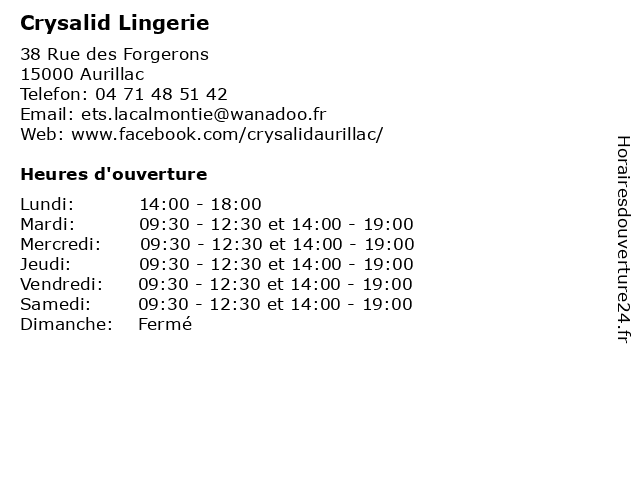 Crysalid Lingerie

38 Rue des Forgerons
15000 Aurillac
Telefon: 04 71 48 51 42
Email: ets.lacalmontie@wanadoo.fr
Web: www.facebook.com/crysalidaurillac/

Heures d'ouverture

| | |
|---|---|
| Lundi: | 14:00 - 18:00 |
| Mardi: | 09:30 - 12:30 et 14:00 - 19:00 |
| Mercredi: | 09:30 - 12:30 et 14:00 - 19:00 |
| Jeudi: | 09:30 - 12:30 et 14:00 - 19:00 |
| Vendredi: | 09:30 - 12:30 et 14:00 - 19:00 |
| Samedi: | 09:30 - 12:30 et 14:00 - 19:00 |
| Dimanche: | Fermé |

Horairesdouverture24.fr